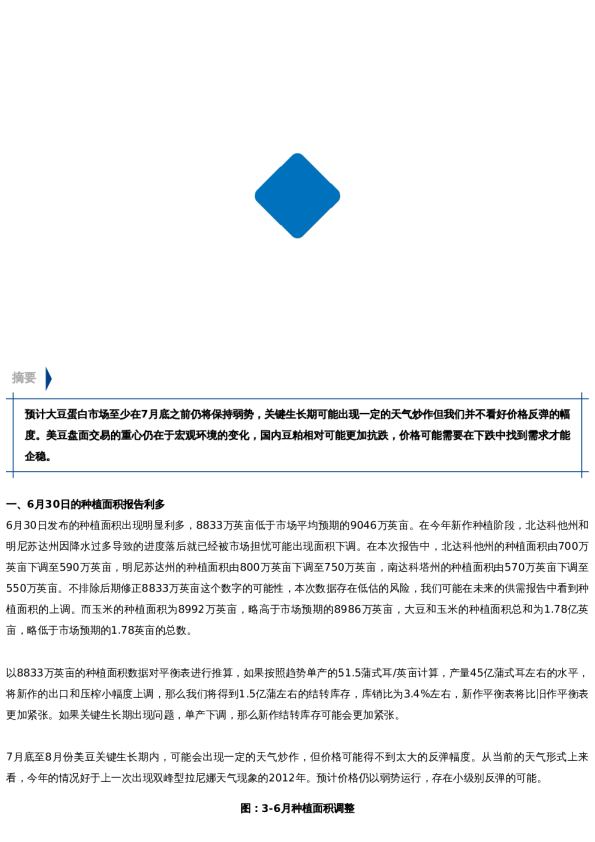 摘要

预计大豆蛋白市场至少在7月底之前仍将保持弱势，关键生长期可能出现一定的天气炒作但我们并不看好价格反弹的幅度。美豆盘面交易的重心仍在于宏观环境的变化，国内豆粕相对可能更加抗跌，价格可能需要在下跌中找到需求才能企稳。

一、6月30日的种植面积报告利多

6月30日发布的种植面积出现明显利多，8833万英亩低于市场平均预期的9046万英亩。在今年新作种植阶段，北达科他州和明尼苏达州因降水过多导致的进度落后就已经被市场担忧可能出现面积下调。在本次报告中，北达科他州的种植面积由700万英亩下调至590万英亩，明尼苏达州的种植面积由800万英亩下调至750万英亩，南达科塔州的种植面积由570万英亩下调至550万英亩。不排除后期修正8833万英亩这个数字的可能性，本次数据存在低估的风险，我们可能在未来的供需报告中看到种植面积的上调。而玉米的种植面积为8992万英亩，略高于市场预期的8986万英亩，大豆和玉米的种植面积总和为1.78亿英亩，略低于市场预期的1.78英亩的总数。

以8833万英亩的种植面积数据对平衡表进行推算，如果按照趋势单产的51.5蒲式耳/英亩计算，产量45亿蒲式耳左右的水平，将新作的出口和压榨小幅度上调，那么我们将得到1.5亿蒲左右的结转库存，库销比为3.4%左右，新作平衡表将比旧作平衡表更加紧张。如果关键生长期出现问题，单产下调，那么新作结转库存可能会更加紧张。

7月底至8月份美豆关键生长期内，可能会出现一定的天气炒作，但价格可能得不到太大的反弹幅度。从当前的天气形式上来看，今年的情况好于上一次出现双峰型拉尼娜天气现象的2012年。预计价格仍以弱势运行，存在小级别反弹的可能。

图：3-6月种植面积调整